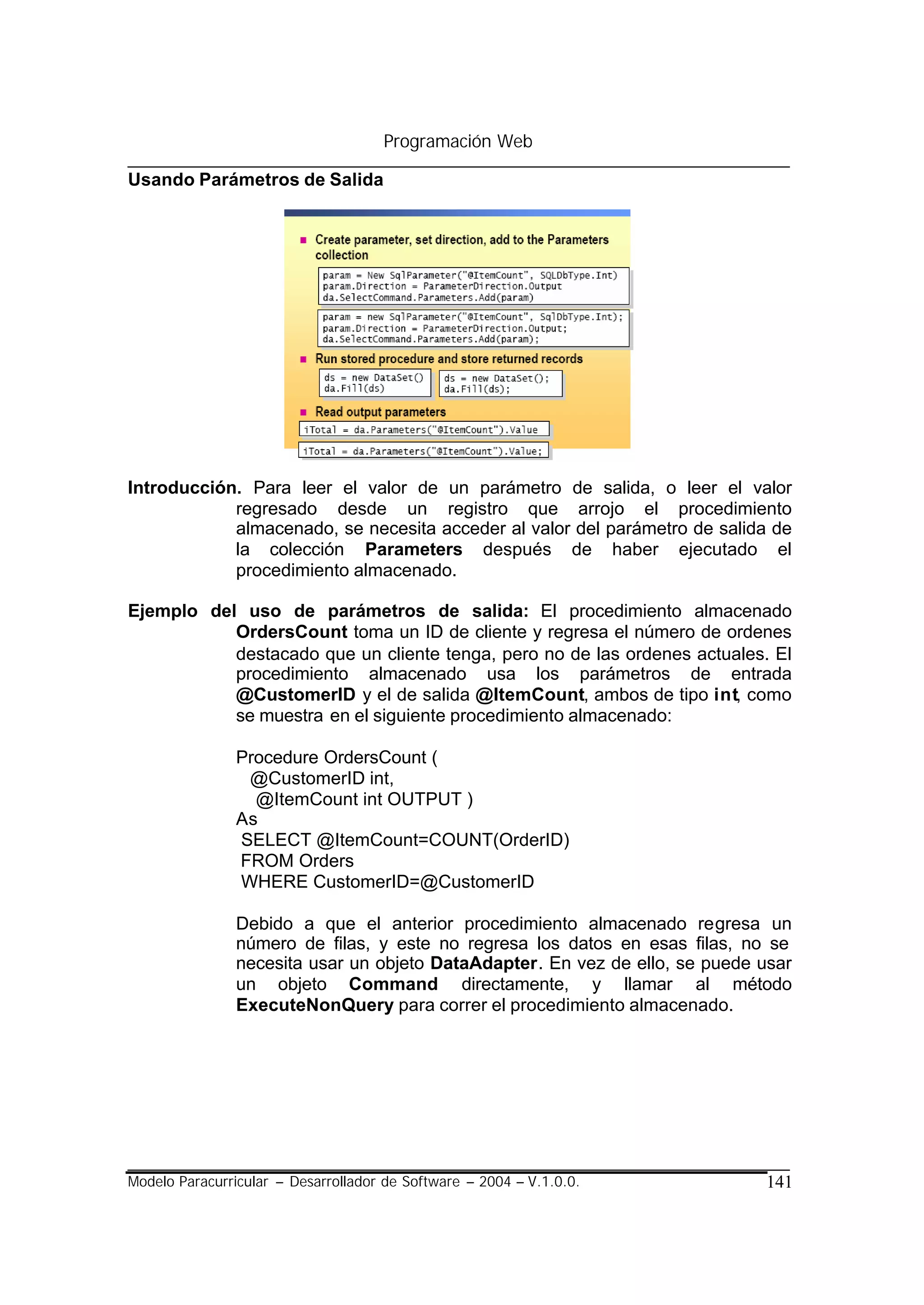 Programación Web

Usando Parámetros de Salida

Create parameter, set direction, add to the Parameters collection

param = New SqlParameter("@ItemCount", SQLDbType.Int)
param.Direction = ParameterDirection.Output
da.SelectCommand.Parameters.Add(param)

param = new SqlParameter("@ItemCount", SqlDbType.Int);
param.Direction = ParameterDirection.Output;
da.SelectCommand.Parameters.Add(param);

Run stored procedure and store returned records

ds = new DataSet()
da.Fill(ds)

ds = new DataSet();
da.Fill(ds);

Read output parameters

iTotal = da.Parameters("@ItemCount").Value

iTotal = da.Parameters("@ItemCount").Value;

Introducción. Para leer el valor de un parámetro de salida, o leer el valor regresado desde un registro que arrojo el procedimiento almacenado, se necesita acceder al valor del parámetro de salida de la colección Parameters después de haber ejecutado el procedimiento almacenado.

Ejemplo del uso de parámetros de salida: El procedimiento almacenado OrdersCount toma un ID de cliente y regresa el número de ordenes destacado que un cliente tenga, pero no de las ordenes actuales. El procedimiento almacenado usa los parámetros de entrada @CustomerID y el de salida @ItemCount, ambos de tipo int, como se muestra en el siguiente procedimiento almacenado:

Procedure OrdersCount (
@CustomerID int,
@ItemCount int OUTPUT )
As
SELECT @ItemCount=COUNT(OrderID)
FROM Orders
WHERE CustomerID=@CustomerID

Debido a que el anterior procedimiento almacenado regresa un número de filas, y este no regresa los datos en esas filas, no se necesita usar un objeto DataAdapter. En vez de ello, se puede usar un objeto Command directamente, y llamar al método ExecuteNonQuery para correr el procedimiento almacenado.

Modelo Paracurricular – Desarrollador de Software – 2004 – V.1.0.0. 141